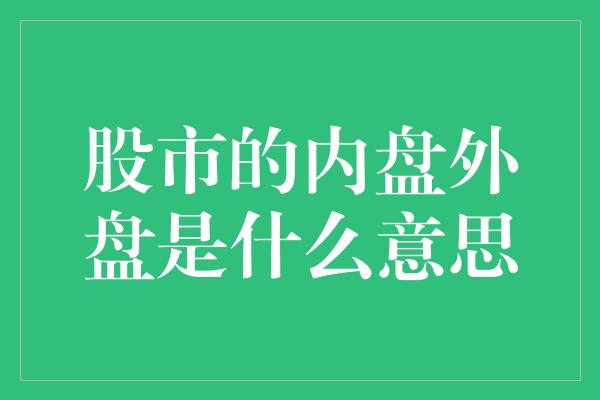 股市的内盘外盘是什么意思